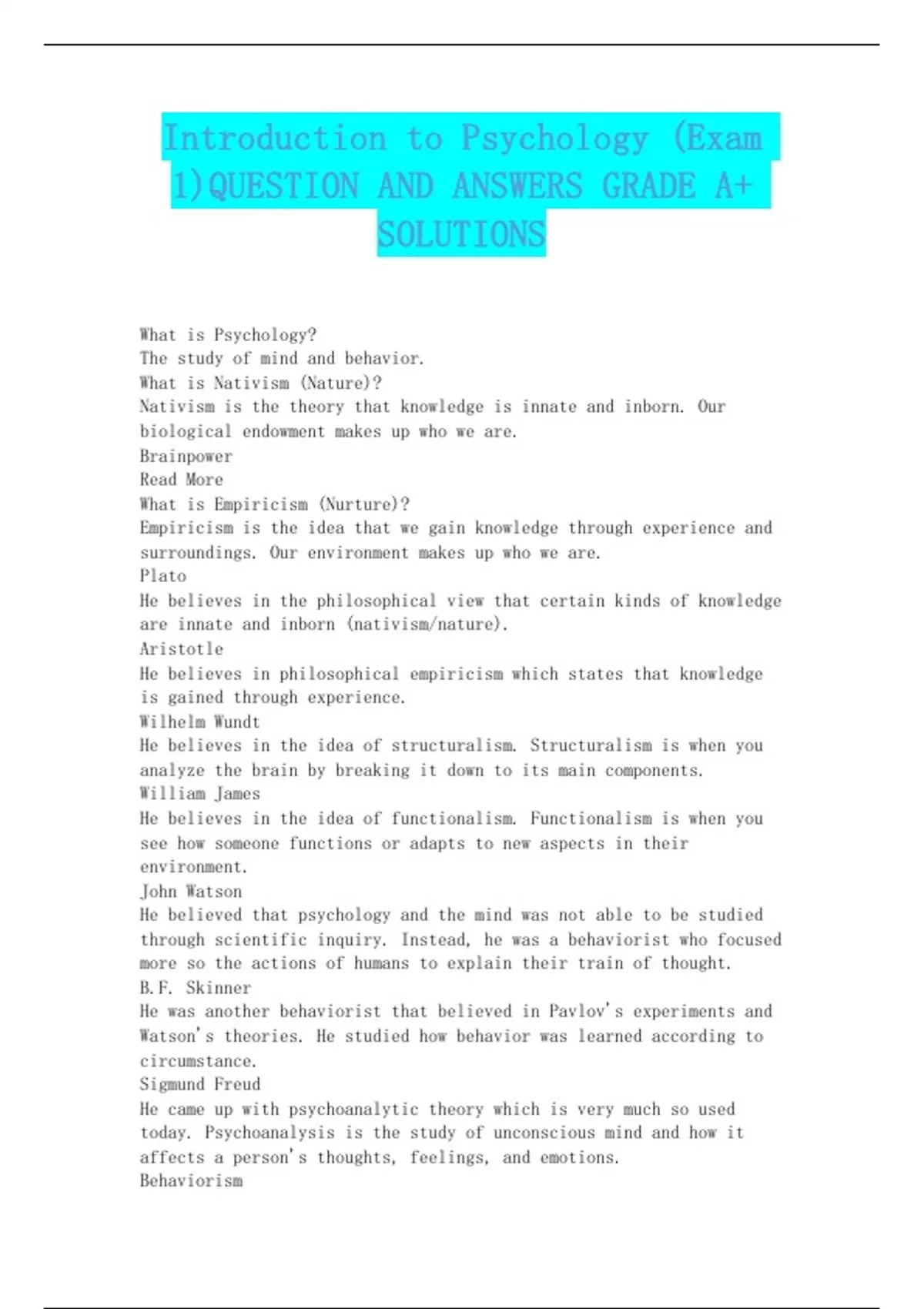 Introduction to Psychology (Exam 1)QUESTION AND ANSWERS GRADE A+ SOLUTIONS

What is Psychology?
The study of mind and behavior.
What is Nativism (Nature)?
Nativism is the theory that knowledge is innate and inborn. Our biological endowment makes up who we are.
Brainpower
Read More
What is Empiricism (Nurture)?
Empiricism is the idea that we gain knowledge through experience and surroundings. Our environment makes up who we are.
Plato
He believes in the philosophical view that certain kinds of knowledge are innate and inborn (nativism/nature).
Aristotle
He believes in philosophical empiricism which states that knowledge is gained through experience.
Wilhelm Wundt
He believes in the idea of structuralism. Structuralism is when you analyze the brain by breaking it down to its main components.
William James
He believes in the idea of functionalism. Functionalism is when you see how someone functions or adapts to new aspects in their environment.
John Watson
He believed that psychology and the mind was not able to be studied through scientific inquiry. Instead, he was a behaviorist who focused more so the actions of humans to explain their train of thought.
B.F. Skinner
He was another behaviorist that believed in Pavlov's experiments and Watson's theories. He studied how behavior was learned according to circumstance.
Sigmund Freud
He came up with psychoanalytic theory which is very much so used today. Psychoanalysis is the study of unconscious mind and how it affects a person's thoughts, feelings, and emotions.
Behaviorism